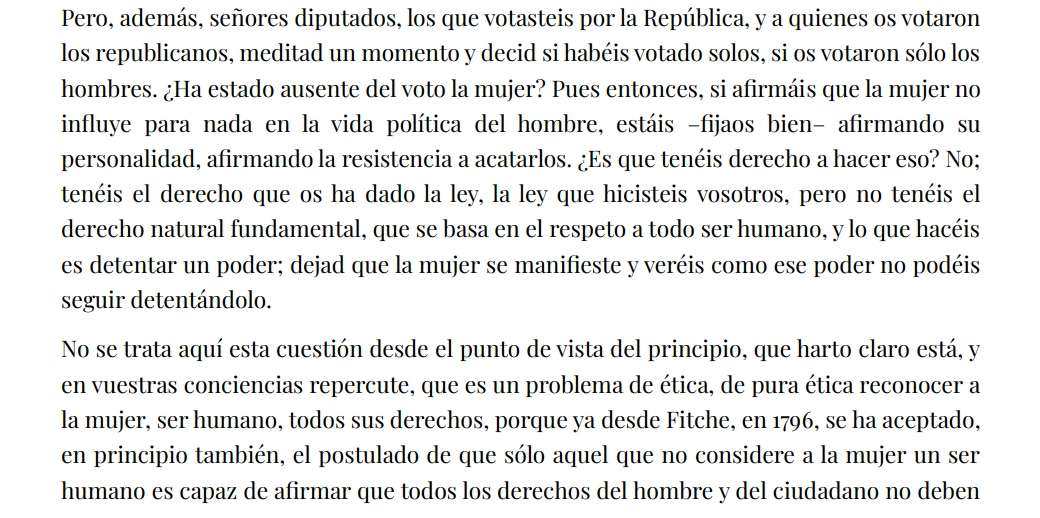 Pero, además, señores diputados, los que votasteis por la República, y a quienes os votaron los republicanos, meditad un momento y decid si habéis votado solos, si os votaron sólo los hombres. ¿Ha estado ausente del voto la mujer? Pues entonces, si afirmáis que la mujer no influye para nada en la vida política del hombre, estáis –fijaos bien– afirmando su personalidad, afirmando la resistencia a acatarlos. ¿Es que tenéis derecho a hacer eso? No; tenéis el derecho que os ha dado la ley, la ley que hicisteis vosotros, pero no tenéis el derecho natural fundamental, que se basa en el respeto a todo ser humano, y lo que hacéis es detentar un poder; dejad que la mujer se manifieste y veréis como ese poder no podéis seguir detentándolo.

No se trata aquí esta cuestión desde el punto de vista del principio, que harto claro está, y en vuestras conciencias repercute, que es un problema de ética, de pura ética reconocer a la mujer, ser humano, todos sus derechos, porque ya desde Fitche, en 1796, se ha aceptado, en principio también, el postulado de que sólo aquel que no considere a la mujer un ser humano es capaz de afirmar que todos los derechos del hombre y del ciudadano no deben